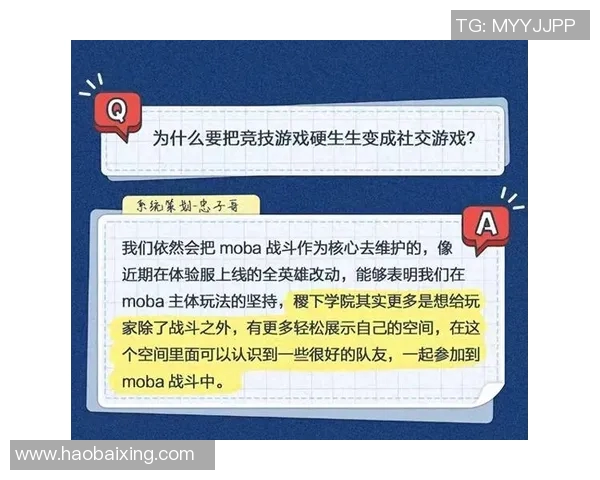 TG: MYYJJPP

Q

为什么要把竞技游戏硬生生变成社交游戏？

系统策划-忠子哥

A

我们依然会把 moba 战斗作为核心去维护的，像近期在体验服上线的全英雄改动，能够表明我们在 moba 主体玩法的坚持，稷下学院其实更多是想给玩家除了战斗之外，有更多轻松展示自己的空间，在这个空间里面可以认识到一些很好的队友，一起参加到 moba 战斗中。

www.haobaixing.com